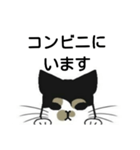 コンビニに
います